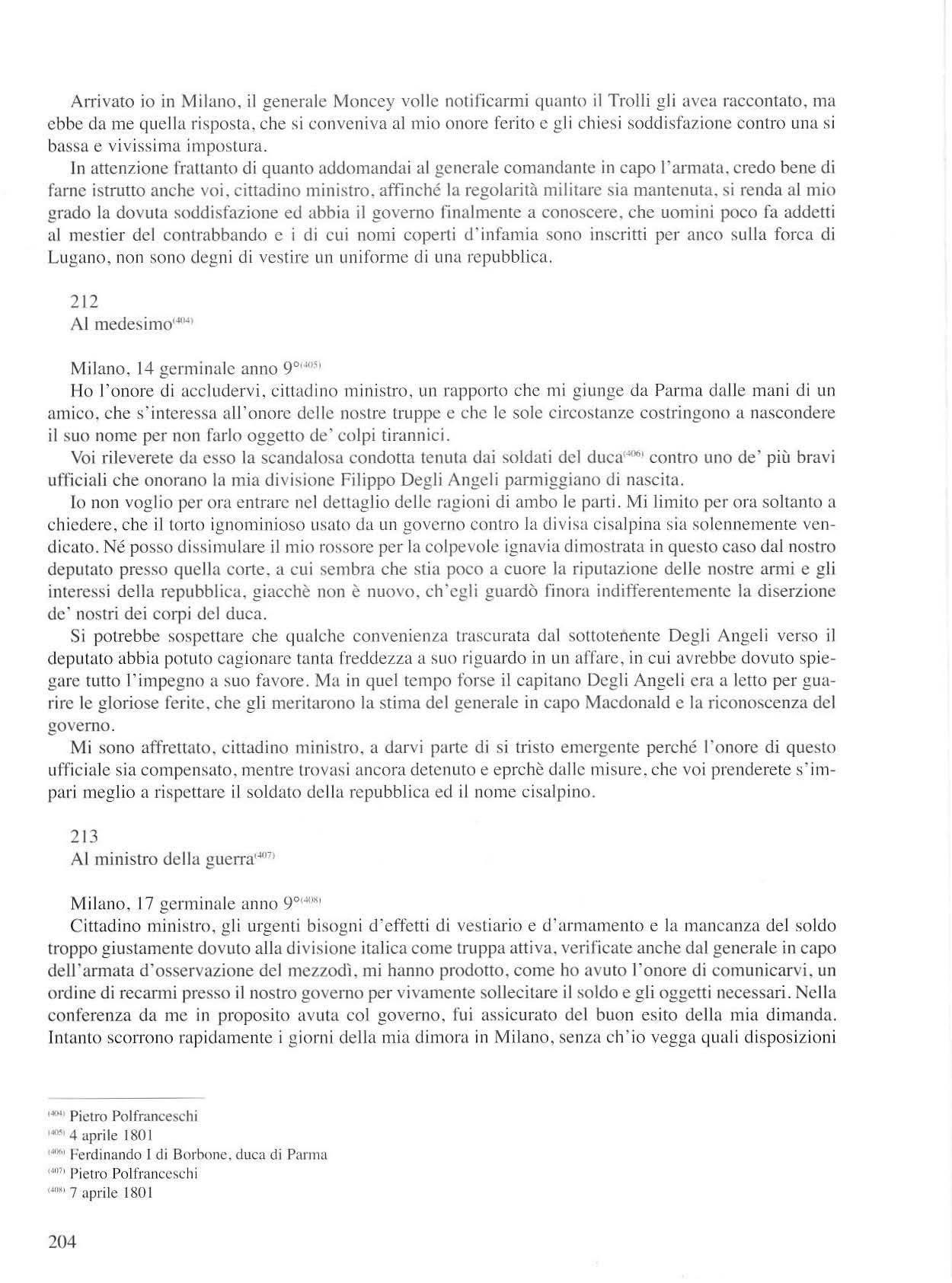 Arrivato io in Milano, il generale Moncey volle notificarmi quanto il Trolli gli avea raccontato, ma ebbe da me quella risposta, che si conveniva al mio onore ferito e gli chiesi soddisfazione contro una si bassa e vivissima impostura.

In attenzione frattanto di quanto addomandai al generale comandante in capo l'armata, credo bene di farne istrutto anche voi, cittadino ministro, affinché la regolarità militare sia mantenuta, si renda al mio grado la dovuta soddisfazione ed abbia il governo finalmente a conoscere, che uomini poco fa addetti al mestier del contrabbando e i di cui nomi coperti d'infamia sono inscritti per anco sulla forca di Lugano, non sono degni di vestire un uniforme di una repubblica.

212
Al medesimo$^{(404)}$

Milano, 14 germinale anno 9°$^{(405)}$
Ho l'onore di accludervi, cittadino ministro, un rapporto che mi giunge da Parma dalle mani di un amico, che s'interessa all'onore delle nostre truppe e che le sole circostanze costringono a nascondere il suo nome per non farlo oggetto de' colpi tirannici.

Voi rileverete da esso la scandalosa condotta tenuta dai soldati del duca$^{(406)}$ contro uno de' più bravi ufficiali che onorano la mia divisione Filippo Degli Angeli parmiggiano di nascita.

Io non voglio per ora entrare nel dettaglio delle ragioni di ambo le parti. Mi limito per ora soltanto a chiedere, che il torto ignominioso usato da un governo contro la divisa cisalpina sia solennemente vendicato. Né posso dissimulare il mio rossore per la colpevole ignavia dimostrata in questo caso dal nostro deputato presso quella corte, a cui sembra che stia poco a cuore la riputazione delle nostre armi e gli interessi della repubblica, giacchè non è nuovo, ch'egli guardò finora indifferentemente la diserzione de' nostri dei corpi del duca.

Si potrebbe sospettare che qualche convenienza trascurata dal sottotenente Degli Angeli verso il deputato abbia potuto cagionare tanta freddezza a suo riguardo in un affare, in cui avrebbe dovuto spiegare tutto l'impegno a suo favore. Ma in quel tempo forse il capitano Degli Angeli era a letto per guarire le gloriose ferite, che gli meritarono la stima del generale in capo Macdonald e la riconoscenza del governo.

Mi sono affrettato, cittadino ministro, a darvi parte di si tristo emergente perché l'onore di questo ufficiale sia compensato, mentre trovasi ancora detenuto e eprchè dalle misure, che voi prenderete s'impari meglio a rispettare il soldato della repubblica ed il nome cisalpino.

213
Al ministro della guerra$^{(407)}$

Milano, 17 germinale anno 9°$^{(408)}$
Cittadino ministro, gli urgenti bisogni d'effetti di vestiario e d'armamento e la mancanza del soldo troppo giustamente dovuto alla divisione italica come truppa attiva, verificate anche dal generale in capo dell'armata d'osservazione del mezzodì, mi hanno prodotto, come ho avuto l'onore di comunicarvi, un ordine di recarmi presso il nostro governo per vivamente sollecitare il soldo e gli oggetti necessari. Nella conferenza da me in proposito avuta col governo, fui assicurato del buon esito della mia dimanda. Intanto scorrono rapidamente i giorni della mia dimora in Milano, senza ch'io vegga quali disposizioni

$^{(404)}$ Pietro Polfranceschi
$^{(405)}$ 4 aprile 1801
$^{(406)}$ Ferdinando I di Borbone, duca di Parma
$^{(407)}$ Pietro Polfranceschi
$^{(408)}$ 7 aprile 1801

204